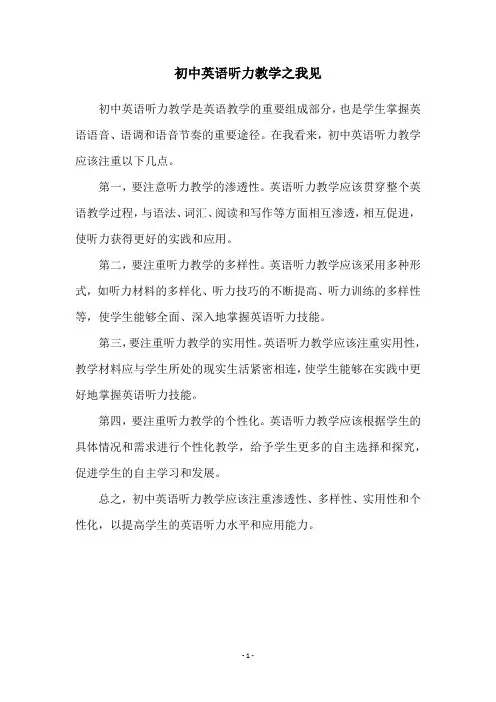 初中英语听力教学之我见

初中英语听力教学是英语教学的重要组成部分，也是学生掌握英语语音、语调和语音节奏的重要途径。在我看来，初中英语听力教学应该注重以下几点。

第一，要注意听力教学的渗透性。英语听力教学应该贯穿整个英语教学过程，与语法、词汇、阅读和写作等方面相互渗透，相互促进，使听力获得更好的实践和应用。

第二，要注重听力教学的多样性。英语听力教学应该采用多种形式，如听力材料的多样化、听力技巧的不断提高、听力训练的多样性等，使学生能够全面、深入地掌握英语听力技能。

第三，要注重听力教学的实用性。英语听力教学应该注重实用性，教学材料应与学生所处的现实生活紧密相连，使学生能够在实践中更好地掌握英语听力技能。

第四，要注重听力教学的个性化。英语听力教学应该根据学生的具体情况和需求进行个性化教学，给予学生更多的自主选择和探究，促进学生的自主学习和发展。

总之，初中英语听力教学应该注重渗透性、多样性、实用性和个性化，以提高学生的英语听力水平和应用能力。

- 1 -